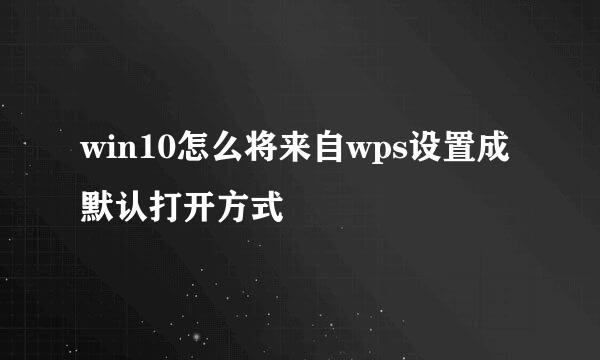 win10怎么将来自wps设置成默认打开方式